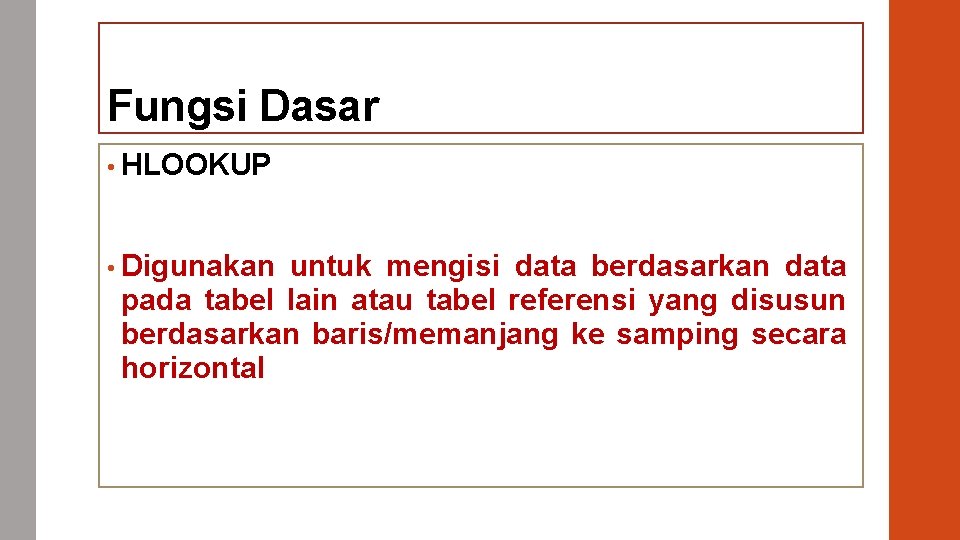 Fungsi Dasar

• HLOOKUP

• Digunakan untuk mengisi data berdasarkan data pada tabel lain atau tabel referensi yang disusun berdasarkan baris/memanjang ke samping secara horizontal